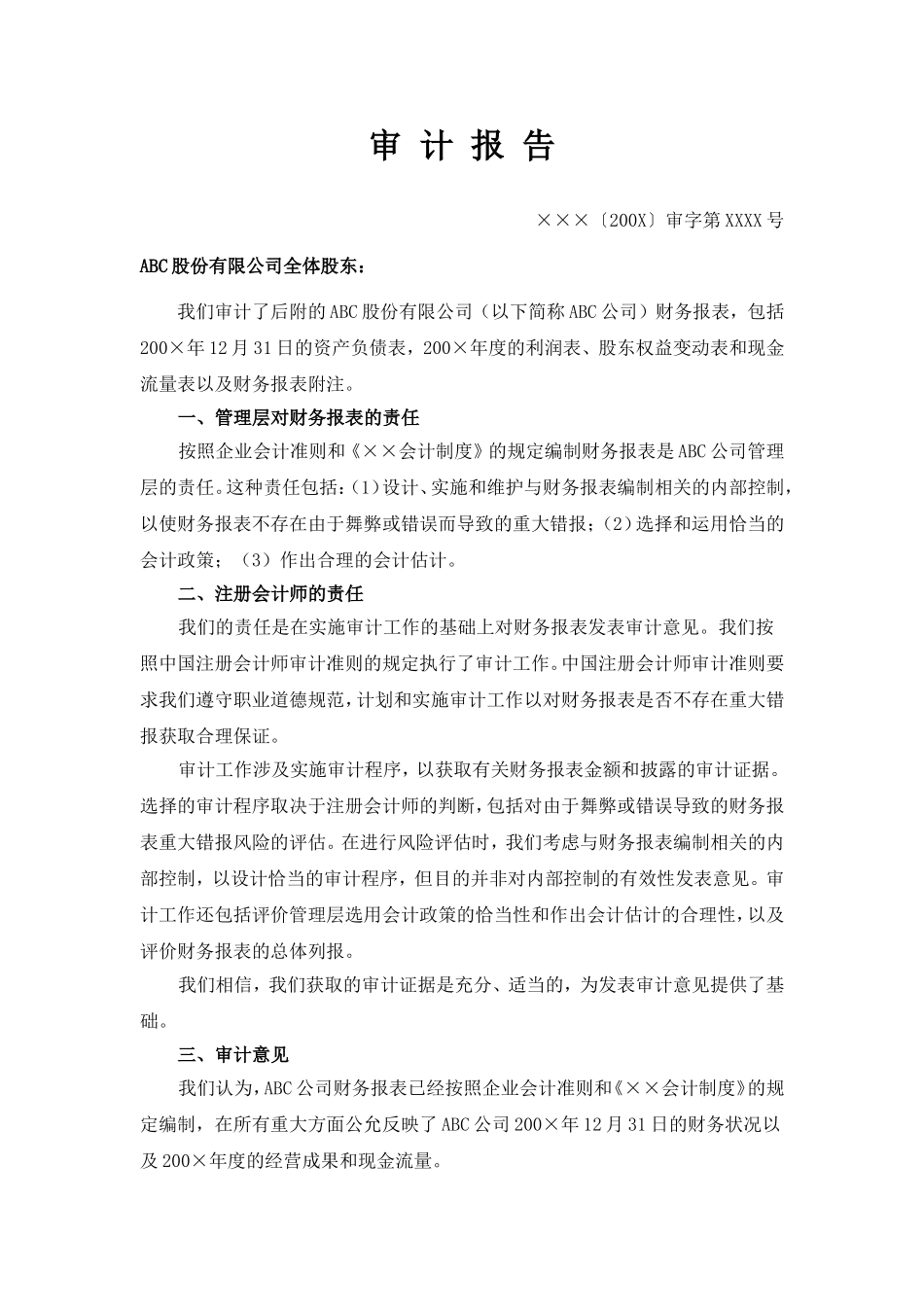 审 计 报 告

×××〔200X〕审字第XXXX号

ABC股份有限公司全体股东：

我们审计了后附的ABC股份有限公司（以下简称ABC公司）财务报表，包括200×年12月31日的资产负债表，200×年度的利润表、股东权益变动表和现金流量表以及财务报表附注。

一、管理层对财务报表的责任

按照企业会计准则和《××会计制度》的规定编制财务报表是ABC公司管理层的责任。这种责任包括：(1)设计、实施和维护与财务报表编制相关的内部控制，以使财务报表不存在由于舞弊或错误而导致的重大错报；(2)选择和运用恰当的会计政策；（3）作出合理的会计估计。

二、注册会计师的责任

我们的责任是在实施审计工作的基础上对财务报表发表审计意见。我们按照中国注册会计师审计准则的规定执行了审计工作。中国注册会计师审计准则要求我们遵守职业道德规范，计划和实施审计工作以对财务报表是否不存在重大错报获取合理保证。

审计工作涉及实施审计程序，以获取有关财务报表金额和披露的审计证据。选择的审计程序取决于注册会计师的判断，包括对由于舞弊或错误导致的财务报表重大错报风险的评估。在进行风险评估时，我们考虑与财务报表编制相关的内部控制，以设计恰当的审计程序，但目的并非对内部控制的有效性发表意见。审计工作还包括评价管理层选用会计政策的恰当性和作出会计估计的合理性，以及评价财务报表的总体列报。

我们相信，我们获取的审计证据是充分、适当的，为发表审计意见提供了基础。

三、审计意见

我们认为，ABC公司财务报表已经按照企业会计准则和《××会计制度》的规定编制，在所有重大方面公允反映了ABC公司200×年12月31日的财务状况以及200×年度的经营成果和现金流量。